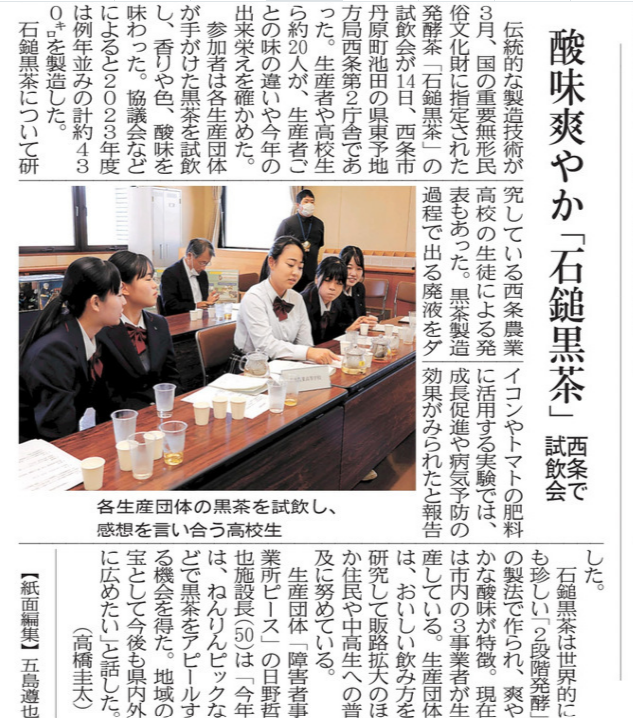 酸味爽やか「石鎚黒茶」

西条で試飲会

伝統的な製造技術が3月、国の重要無形民俗文化財に指定された発酵茶「石鎚黒茶」の試飲会が14日、西条市丹原町池田の県東予地方局西条第2庁舎であった。生産者や高校生ら約20人が、生産者ごとの味の違いや今年の出来栄えを確かめた。

参加者は各生産団体が手がけた黒茶を試飲し、香りや色、酸味を味わった。協議会などによると2023年度は例年並みの計約430㌔を製造した。

石鎚黒茶について研究している西条農業高校の生徒による発表もあった。黒茶製造過程で出る廃液をダイコンやトマトの肥料に活用する実験では、成長促進や病気予防の効果がみられたと報告した。

石鎚黒茶は世界的にも珍しい「2段階発酵」の製法で作られ、爽やかな酸味が特徴。現在は市内の3事業者が生産している。生産団体は、おいしい飲み方を研究して販路拡大のほか住民や中高生への普及に努めている。

生産団体「障害者事業所ピース」の日野哲也施設長(50)は「今年は、ねんりんピックなどで黒茶をアピールする機会を得た。地域の宝として今後も県内外に広めたい」と話した。

(高橋圭太)

各生産団体の黒茶を試飲し、感想を言い合う高校生

【紙面編集】五島遵也